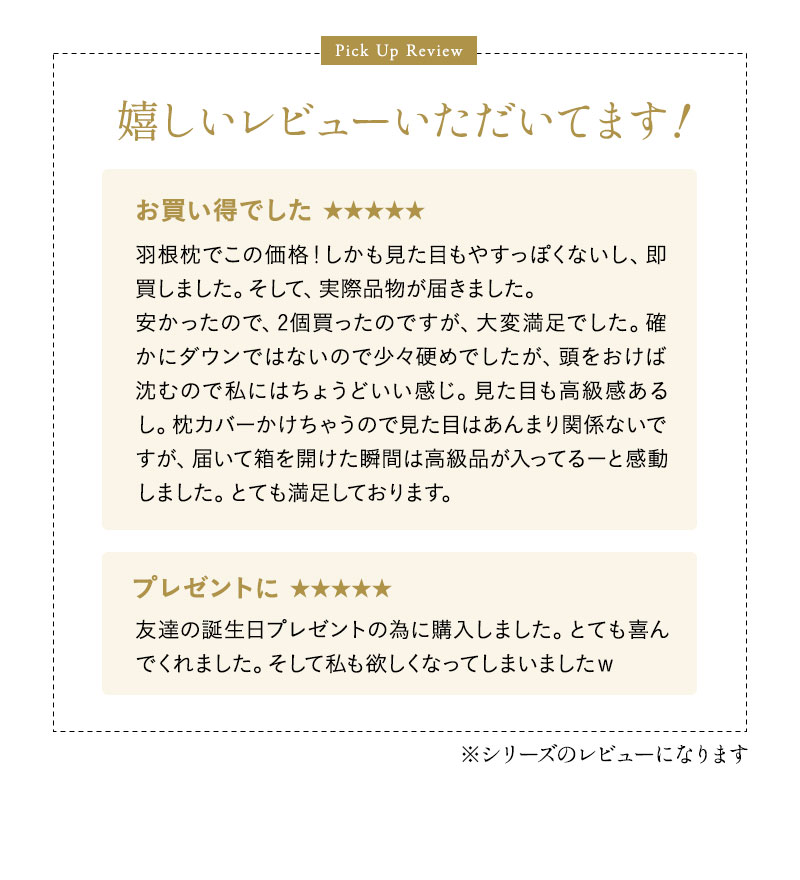 Pick Up Review

嬉しいレビューいただいてます！

お買い得でした ★★★★★

羽根枕でこの価格！しかも見た目もやすっぽくないし、即買しました。そして、実際品物が届きました。
安かったので、2個買ったのですが、大変満足でした。確かにダウンではないので少々硬めでしたが、頭をおけば沈むので私にはちょうどいい感じ。見た目も高級感あるし。枕カバーかけちゃうので見た目はあんまり関係ないですが、届いて箱を開けた瞬間は高級品が入ってるーと感動しました。とても満足しております。

プレゼントに ★★★★★

友達の誕生日プレゼントの為に購入しました。とても喜んでくれました。そして私も欲しくなってしまいましたw

※シリーズのレビューになります